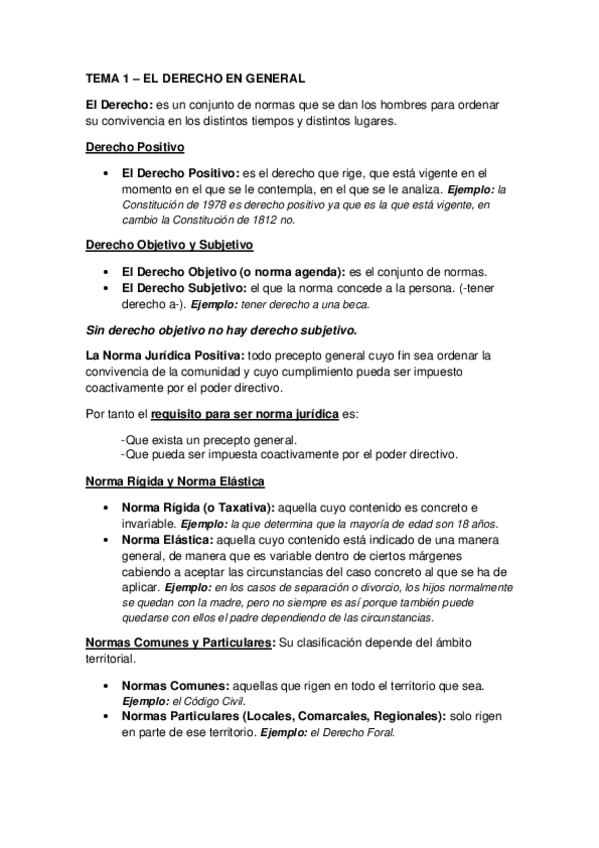 TEMA 1 – EL DERECHO EN GENERAL

El Derecho: es un conjunto de normas que se dan los hombres para ordenar su convivencia en los distintos tiempos y distintos lugares.

Derecho Positivo

• El Derecho Positivo: es el derecho que rige, que está vigente en el momento en el que se le contempla, en el que se le analiza. Ejemplo: la Constitución de 1978 es derecho positivo ya que es la que está vigente, en cambio la Constitución de 1812 no.

Derecho Objetivo y Subjetivo

• El Derecho Objetivo (o norma agenda): es el conjunto de normas.
• El Derecho Subjetivo: el que la norma concede a la persona. (-tener derecho a-). Ejemplo: tener derecho a una beca.

Sin derecho objetivo no hay derecho subjetivo.

La Norma Jurídica Positiva: todo precepto general cuyo fin sea ordenar la convivencia de la comunidad y cuyo cumplimiento pueda ser impuesto coactivamente por el poder directivo.

Por tanto el requisito para ser norma jurídica es:

-Que exista un precepto general.
-Que pueda ser impuesta coactivamente por el poder directivo.

Norma Rígida y Norma Elástica

• Norma Rígida (o Taxativa): aquella cuyo contenido es concreto e invariable. Ejemplo: la que determina que la mayoría de edad son 18 años.
• Norma Elástica: aquella cuyo contenido está indicado de una manera general, de manera que es variable dentro de ciertos márgenes cabiendo a aceptar las circunstancias del caso concreto al que se ha de aplicar. Ejemplo: en los casos de separación o divorcio, los hijos normalmente se quedan con la madre, pero no siempre es así porque también puede quedarse con ellos el padre dependiendo de las circunstancias.

Normas Comunes y Particulares: Su clasificación depende del ámbito territorial.

• Normas Comunes: aquellas que rigen en todo el territorio que sea. Ejemplo: el Código Civil.
• Normas Particulares (Locales, Comarcales, Regionales): solo rigen en parte de ese territorio. Ejemplo: el Derecho Foral.